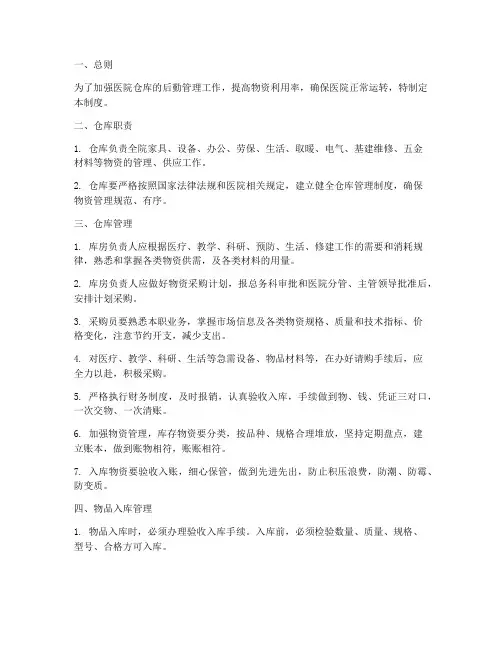 一、总则

为了加强医院仓库的后勤管理工作，提高物资利用率，确保医院正常运转，特制定本制度。

二、仓库职责

1. 仓库负责全院家具、设备、办公、劳保、生活、取暖、电气、基建维修、五金材料等物资的管理、供应工作。

2. 仓库要严格按照国家法律法规和医院相关规定，建立健全仓库管理制度，确保物资管理规范、有序。

三、仓库管理

1. 库房负责人应根据医疗、教学、科研、预防、生活、修建工作的需要和消耗规律，熟悉和掌握各类物资供需，及各类材料的用量。

2. 库房负责人应做好物资采购计划，报总务科审批和医院分管、主管领导批准后，安排计划采购。

3. 采购员要熟悉本职业务，掌握市场信息及各类物资规格、质量和技术指标、价格变化，注意节约开支，减少支出。

4. 对医疗、教学、科研、生活等急需设备、物品材料等，在办好请购手续后，应全力以赴，积极采购。

5. 严格执行财务制度，及时报销，认真验收入库，手续做到物、钱、凭证三对口，一次交物、一次清账。

6. 加强物资管理，库存物资要分类，按品种、规格合理堆放，坚持定期盘点，建立账本，做到账物相符，账账相符。

7. 入库物资要验收入账，细心保管，做到先进先出，防止积压浪费，防潮、防霉、防变质。

四、物品入库管理

1. 物品入库时，必须办理验收入库手续。入库前，必须检验数量、质量、规格、型号、合格方可入库。